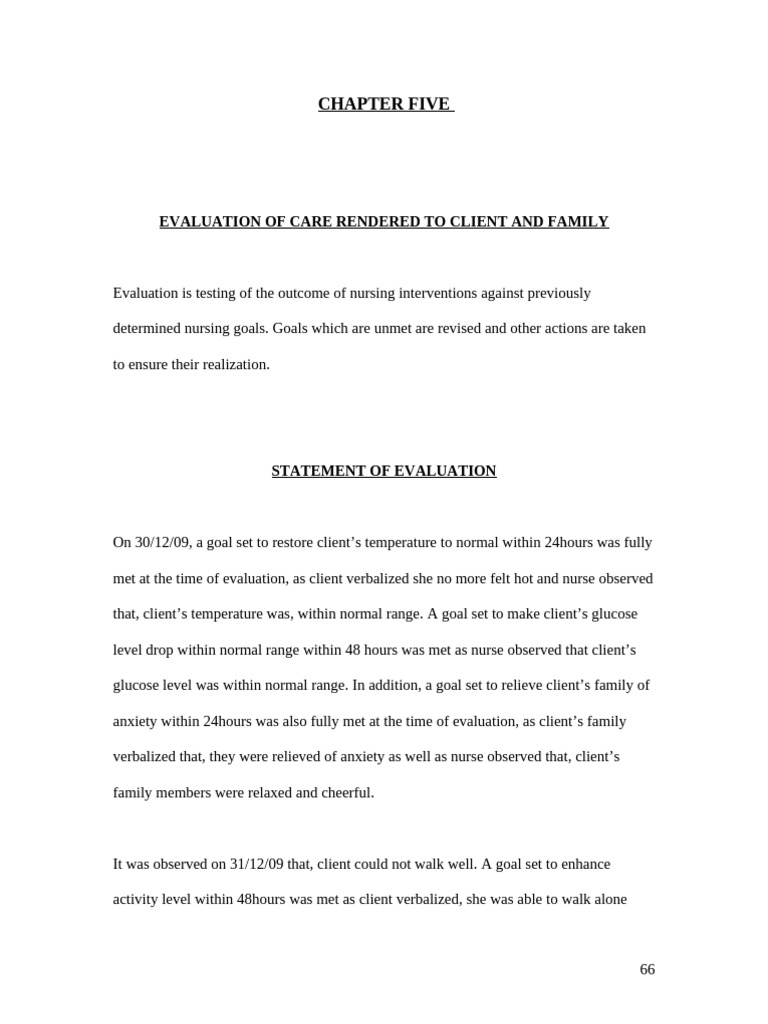 CHAPTER FIVE

EVALUATION OF CARE RENDERED TO CLIENT AND FAMILY

Evaluation is testing of the outcome of nursing interventions against previously determined nursing goals. Goals which are unmet are revised and other actions are taken to ensure their realization.

STATEMENT OF EVALUATION

On 30/12/09, a goal set to restore client's temperature to normal within 24hours was fully met at the time of evaluation, as client verbalized she no more felt hot and nurse observed that, client's temperature was, within normal range. A goal set to make client's glucose level drop within normal range within 48 hours was met as nurse observed that client's glucose level was within normal range. In addition, a goal set to relieve client's family of anxiety within 24hours was also fully met at the time of evaluation, as client's family verbalized that, they were relieved of anxiety as well as nurse observed that, client's family members were relaxed and cheerful.

It was observed on 31/12/09 that, client could not walk well. A goal set to enhance activity level within 48hours was met as client verbalized, she was able to walk alone

66